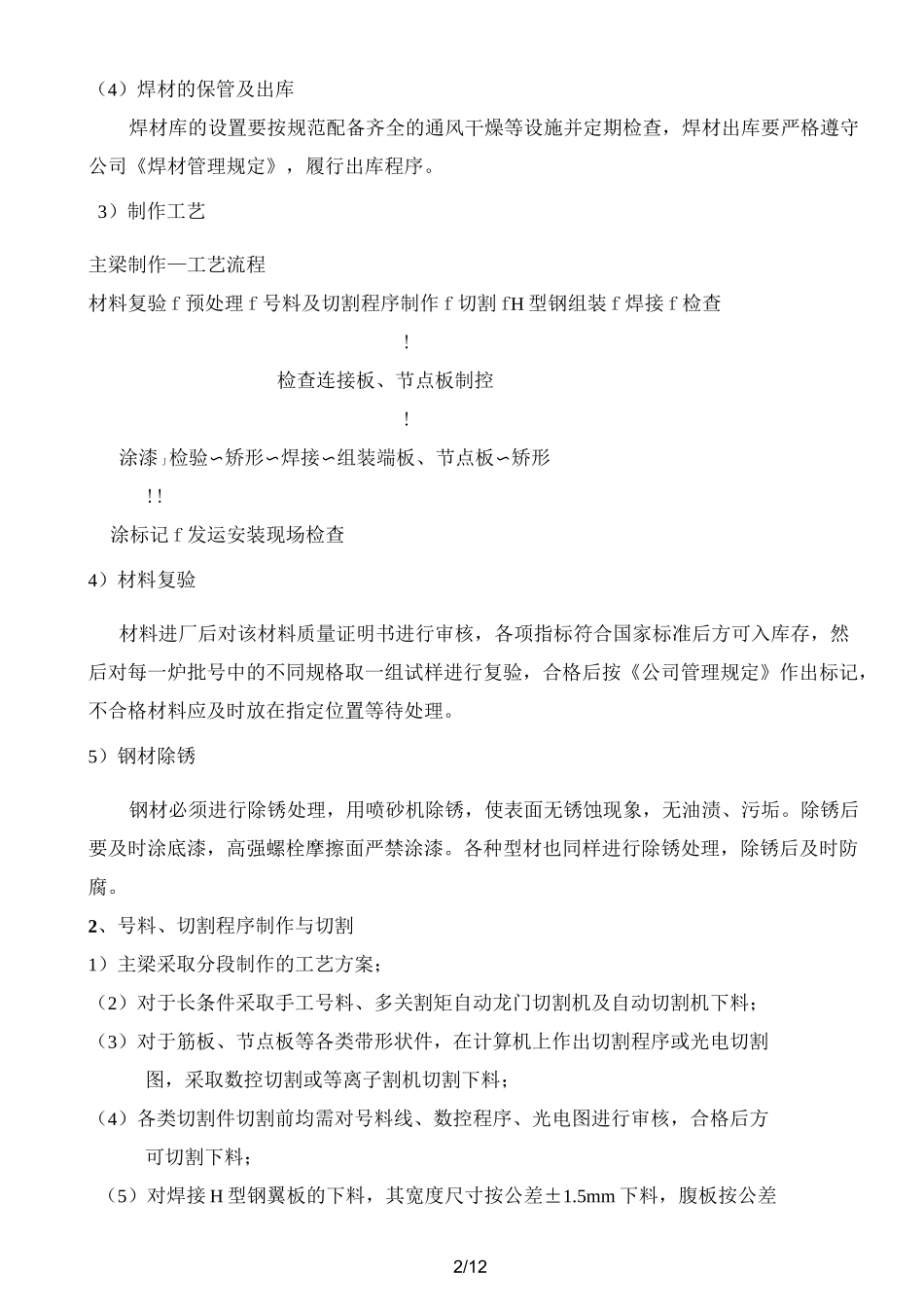 （4）焊材的保管及出库

焊材库的设置要按规范配备齐全的通风干燥等设施并定期检查，焊材出库要严格遵守公司《焊材管理规定》，履行出库程序。

3）制作工艺

主梁制作—工艺流程

材料复验 f 预处理 f 号料及切割程序制作 f 切割 fH 型钢组装 f 焊接 f 检查

!

检查连接板、节点板制控

!

涂漆」检验∽矫形∽焊接∽组装端板、节点板∽矫形

! !

涂标记 f 发运安装现场检查

4）材料复验

材料进厂后对该材料质量证明书进行审核，各项指标符合国家标准后方可入库存，然后对每一炉批号中的不同规格取一组试样进行复验，合格后按《公司管理规定》作出标记，不合格材料应及时放在指定位置等待处理。

5）钢材除锈

钢材必须进行除锈处理，用喷砂机除锈，使表面无锈蚀现象，无油渍、污垢。除锈后要及时涂底漆，高强螺栓摩擦面严禁涂漆。各种型材也同样进行除锈处理，除锈后及时防腐。

2、号料、切割程序制作与切割

1）主梁采取分段制作的工艺方案；

（2）对于长条件采取手工号料、多关割矩自动龙门切割机及自动切割机下料；

（3）对于筋板、节点板等各类带形状件，在计算机上作出切割程序或光电切割图，采取数控切割或等离子割机切割下料；

（4）各类切割件切割前均需对号料线、数控程序、光电图进行审核，合格后方可切割下料；

（5）对焊接 H 型钢翼板的下料，其宽度尺寸按公差±1.5mm 下料，腹板按公差

2/12